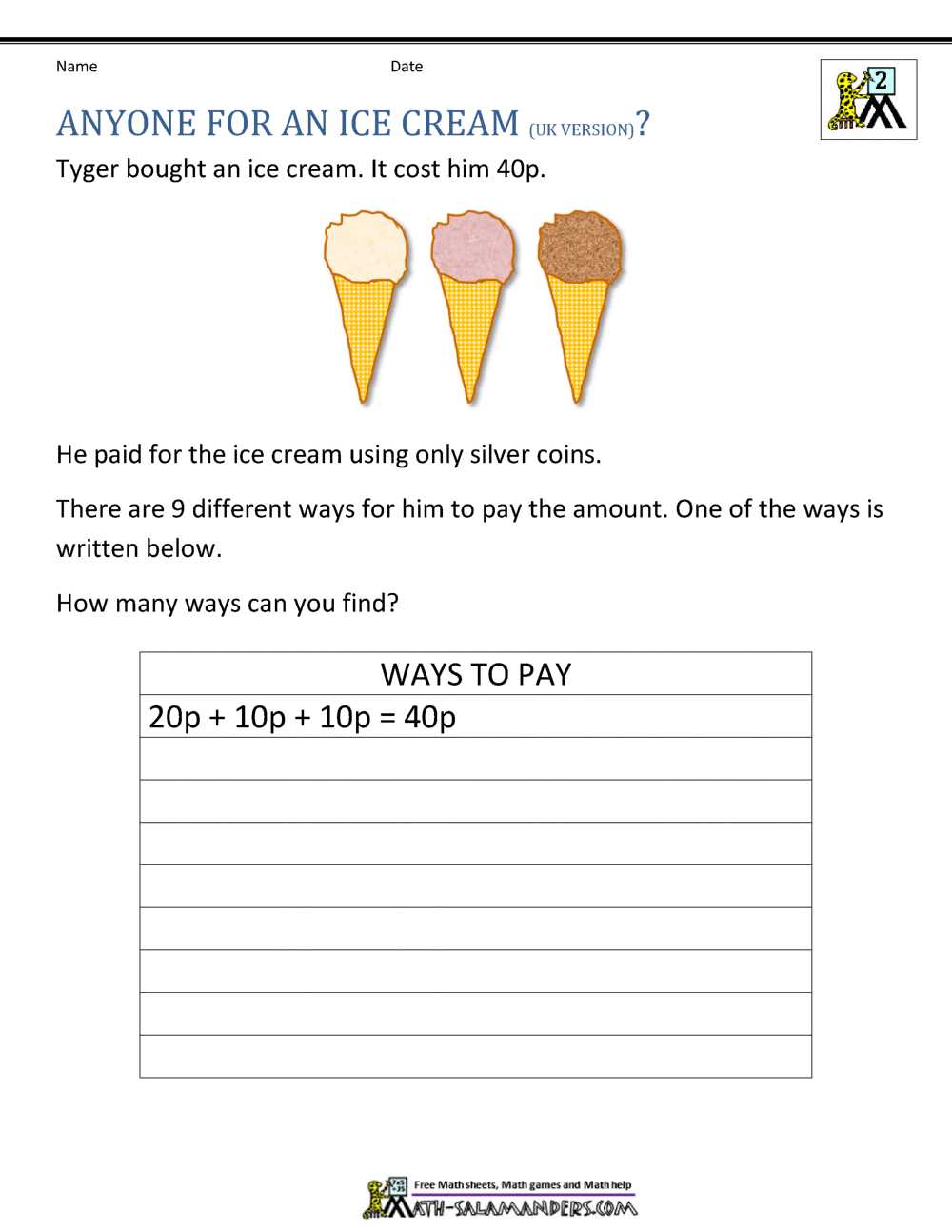 Name Date

2

ANYONE FOR AN ICE CREAM (UK VERSION)?

Tyger bought an ice cream. It cost him 40p.

He paid for the ice cream using only silver coins.

There are 9 different ways for him to pay the amount. One of the ways is written below.

How many ways can you find?

| WAYS TO PAY |
|---|
| 20p + 10p + 10p = 40p |
| |
| |
| |
| |
| |
| |
| |
| |

Free Math sheets, Math games and Math help
MATH-SALAMANDERS.COM